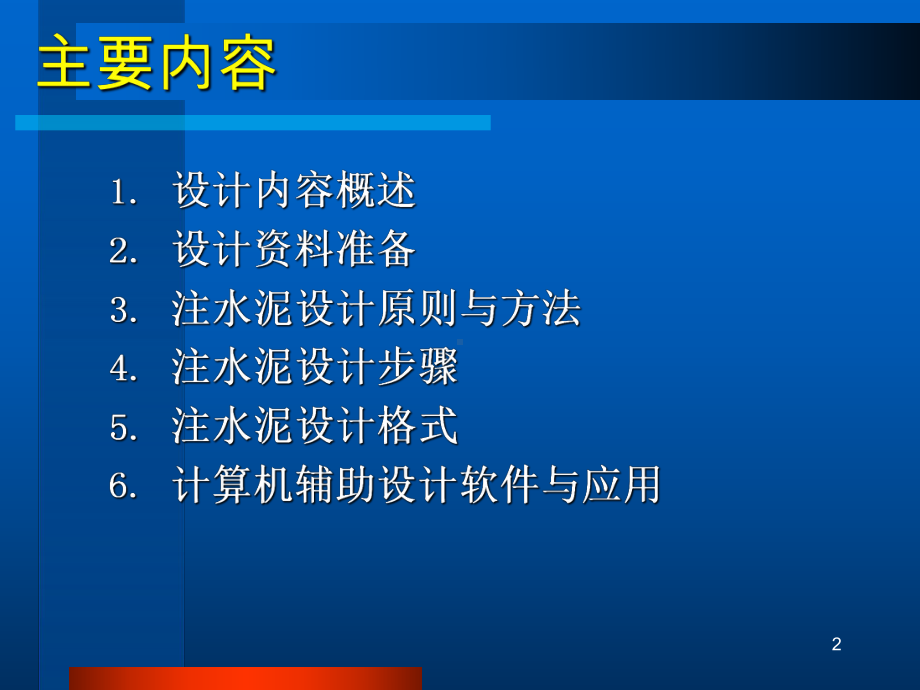 主要内容

1. 设计内容概述
2. 设计资料准备
3. 注水泥设计原则与方法
4. 注水泥设计步骤
5. 注水泥设计格式
6. 计算机辅助设计软件与应用

2